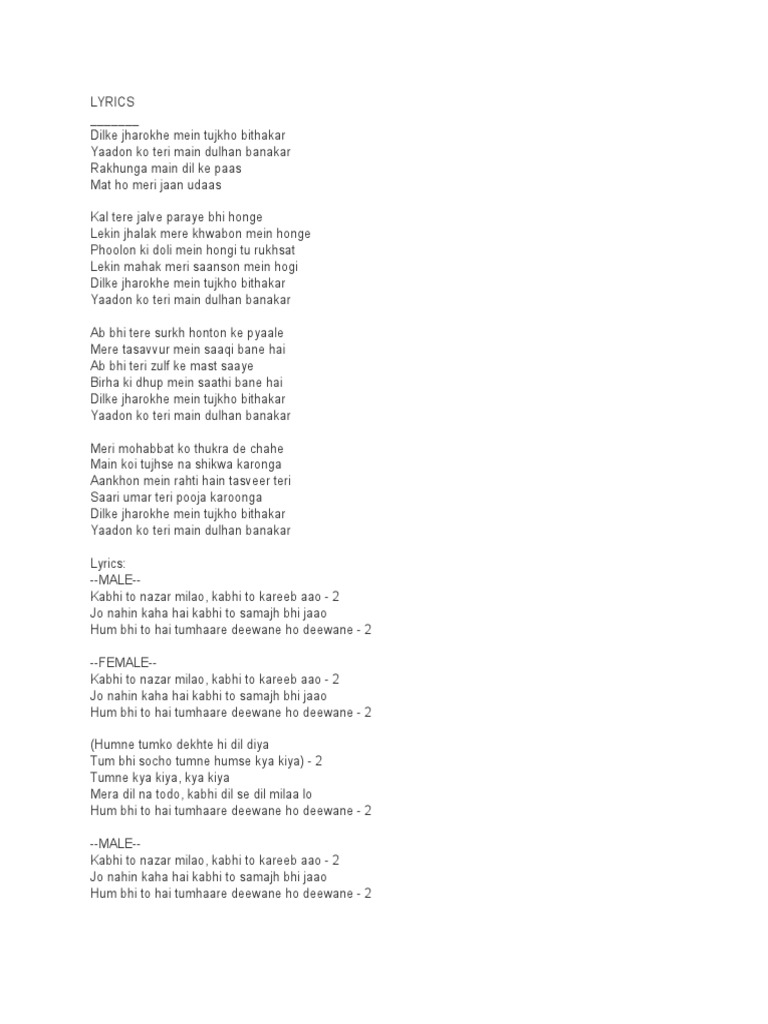 LYRICS
_______
Dilke jharokhe mein tujkho bithakar
Yaadon ko teri main dulhan banakar
Rakhunga main dil ke paas
Mat ho meri jaan udaas

Kal tere jalve paraye bhi honge
Lekin jhalak mere khwabon mein honge
Phoolon ki doli mein hongi tu rukhsat
Lekin mahak meri saanson mein hogi
Dilke jharokhe mein tujkho bithakar
Yaadon ko teri main dulhan banakar

Ab bhi tere surkh honton ke pyaale
Mere tasavvur mein saaqi bane hai
Ab bhi teri zulf ke mast saaye
Birha ki dhup mein saathi bane hai
Dilke jharokhe mein tujkho bithakar
Yaadon ko teri main dulhan banakar

Meri mohabbat ko thukra de chahe
Main koi tujhse na shikwa karonga
Aankhon mein rahti hain tasveer teri
Saari umar teri pooja karoonga
Dilke jharokhe mein tujkho bithakar
Yaadon ko teri main dulhan banakar

Lyrics:
--MALE--
Kabhi to nazar milao, kabhi to kareeb aao - 2
Jo nahin kaha hai kabhi to samajh bhi jaao
Hum bhi to hai tumhaare deewane ho deewane - 2

--FEMALE--
Kabhi to nazar milao, kabhi to kareeb aao - 2
Jo nahin kaha hai kabhi to samajh bhi jaao
Hum bhi to hai tumhaare deewane ho deewane - 2

(Humne tumko dekhte hi dil diya
Tum bhi socho tumne humse kya kiya) - 2
Tumne kya kiya, kya kiya
Mera dil na todo, kabhi dil se dil milaa lo
Hum bhi to hai tumhaare deewane ho deewane - 2

--MALE--
Kabhi to nazar milao, kabhi to kareeb aao - 2
Jo nahin kaha hai kabhi to samajh bhi jaao
Hum bhi to hai tumhaare deewane ho deewane - 2